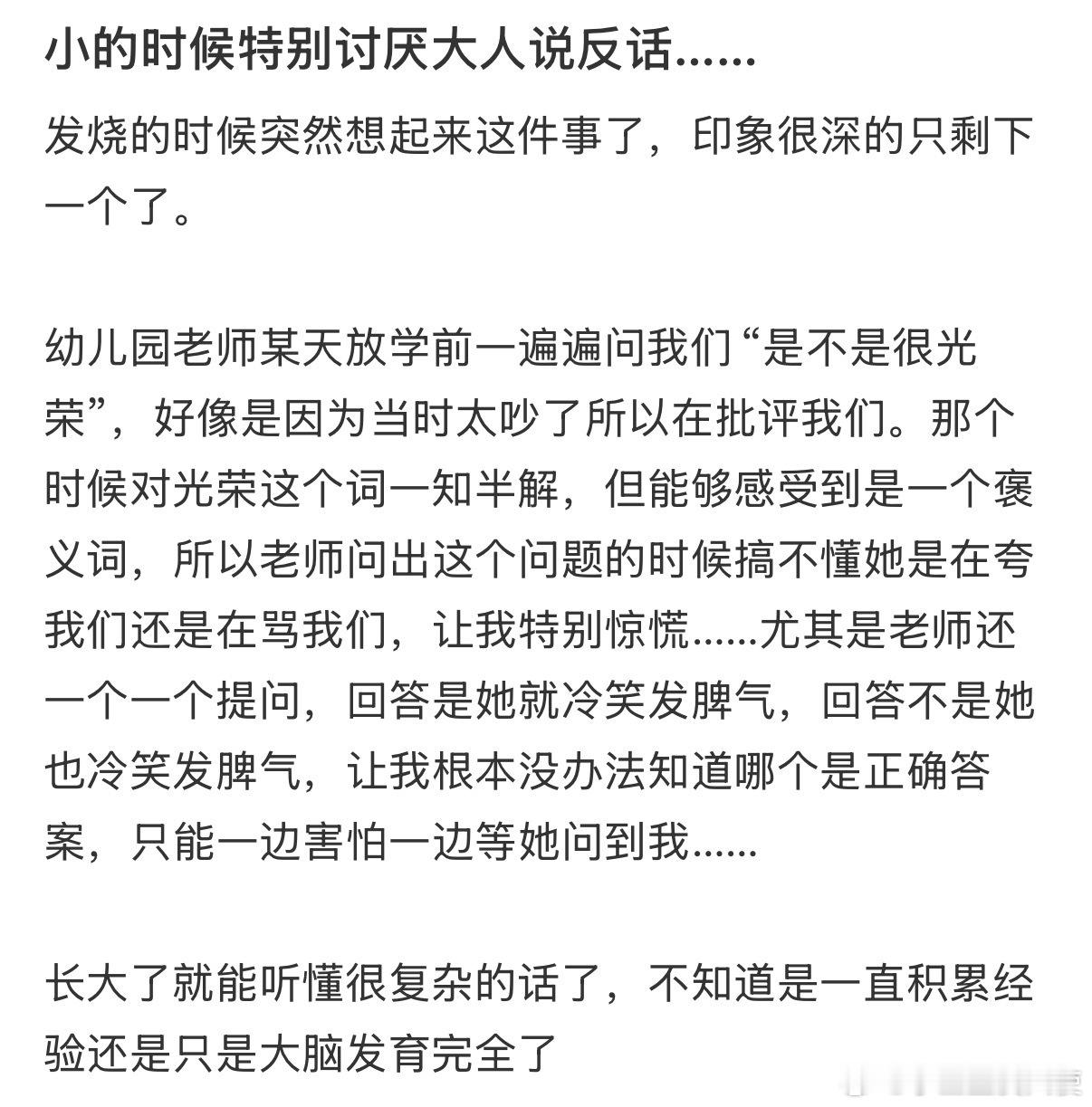 小的时候特别讨厌大人说反话……

发烧的时候突然想起来这件事了，印象很深的只剩下一个了。

幼儿园老师某天放学前一遍遍问我们“是不是很光荣”，好像是因为当时太吵了所以在批评我们。那个时候对光荣这个词一知半解，但能够感受到是一个褒义词，所以老师问出这个问题的时候搞不懂她是在夸我们还是在骂我们，让我特别惊慌……尤其是老师还一个一个提问，回答是她就冷笑发脾气，回答不是她也冷笑发脾气，让我根本没办法知道哪个是正确答案，只能一边害怕一边等她问到我……

长大了就能听懂很复杂的话了，不知道是一直积累经验还是只是大脑发育完全了